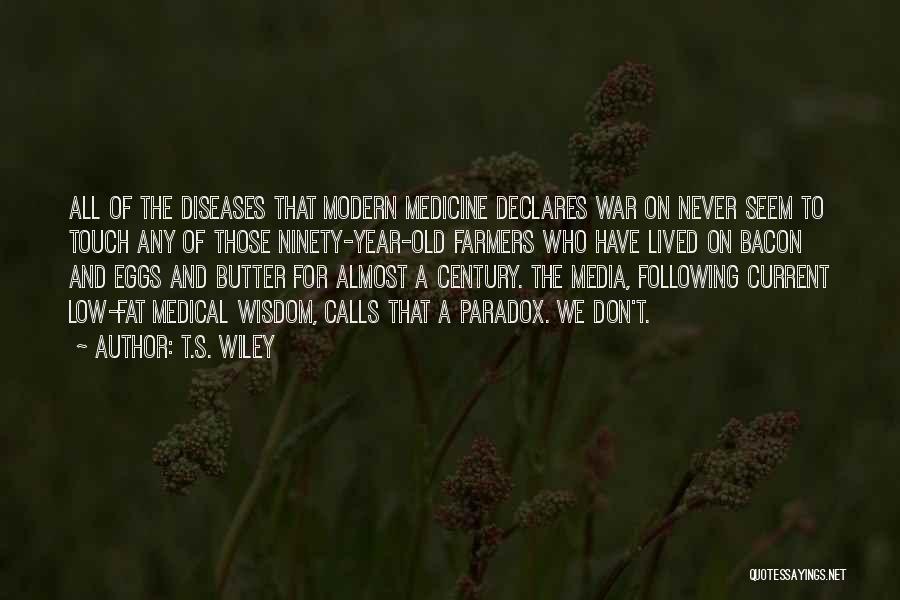 ALL OF THE DISEASES THAT MODERN MEDICINE DECLARES WAR ON NEVER SEEM TO TOUCH ANY OF THOSE NINETY-YEAR-OLD FARMERS WHO HAVE LIVED ON BACON AND EGGS AND BUTTER FOR ALMOST A CENTURY. THE MEDIA, FOLLOWING CURRENT LOW-FAT MEDICAL WISDOM, CALLS THAT A PARADOX. WE DON'T.

~ AUTHOR: T.S. WILEY

QUOTESSAYINGS.NET